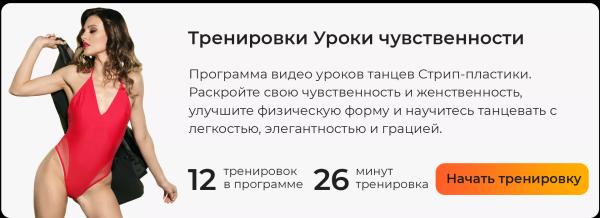 Тренировки Уроки чувственности

Программа видео уроков танцев Стрип-пластики. Раскройте свою чувственность и женственность, улучшите физическую форму и научитесь танцевать с легкостью, элегантностью и грацией.

12 тренировок в программе 26 минут тренировка

Начать тренировку